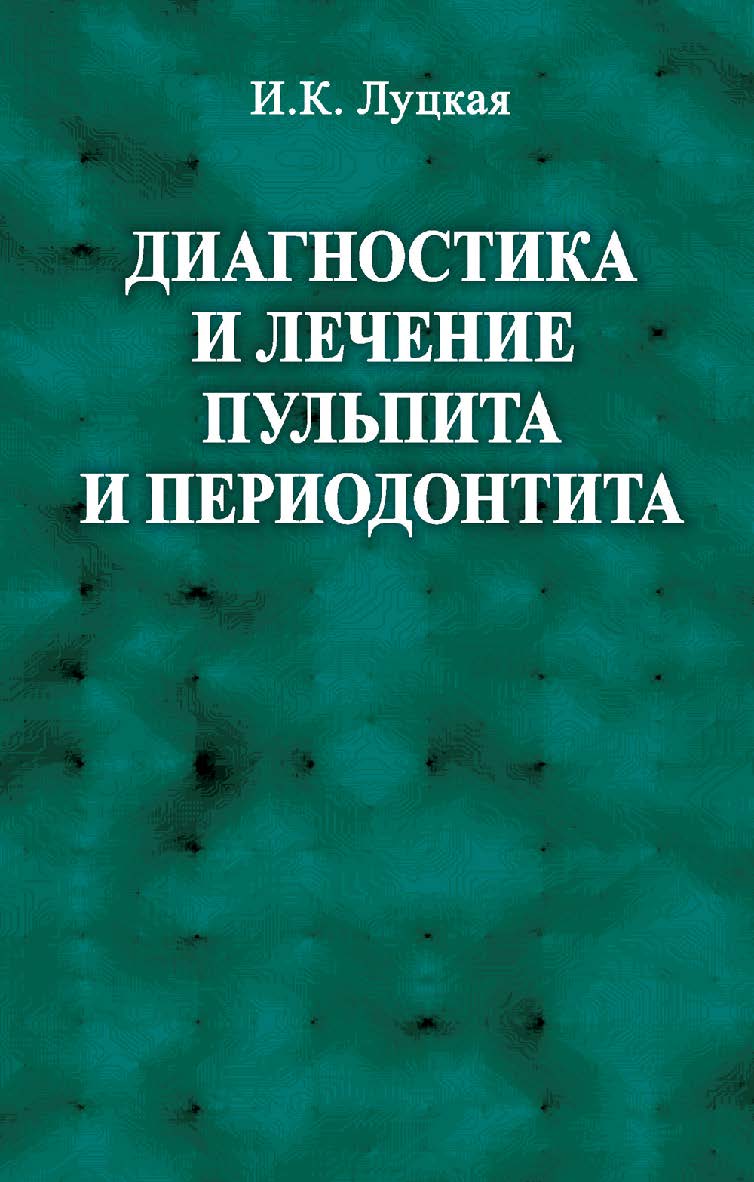 И.К. Луцкая

ДИАГНОСТИКА И ЛЕЧЕНИЕ ПУЛЬПИТА И ПЕРИОДОНТИТА